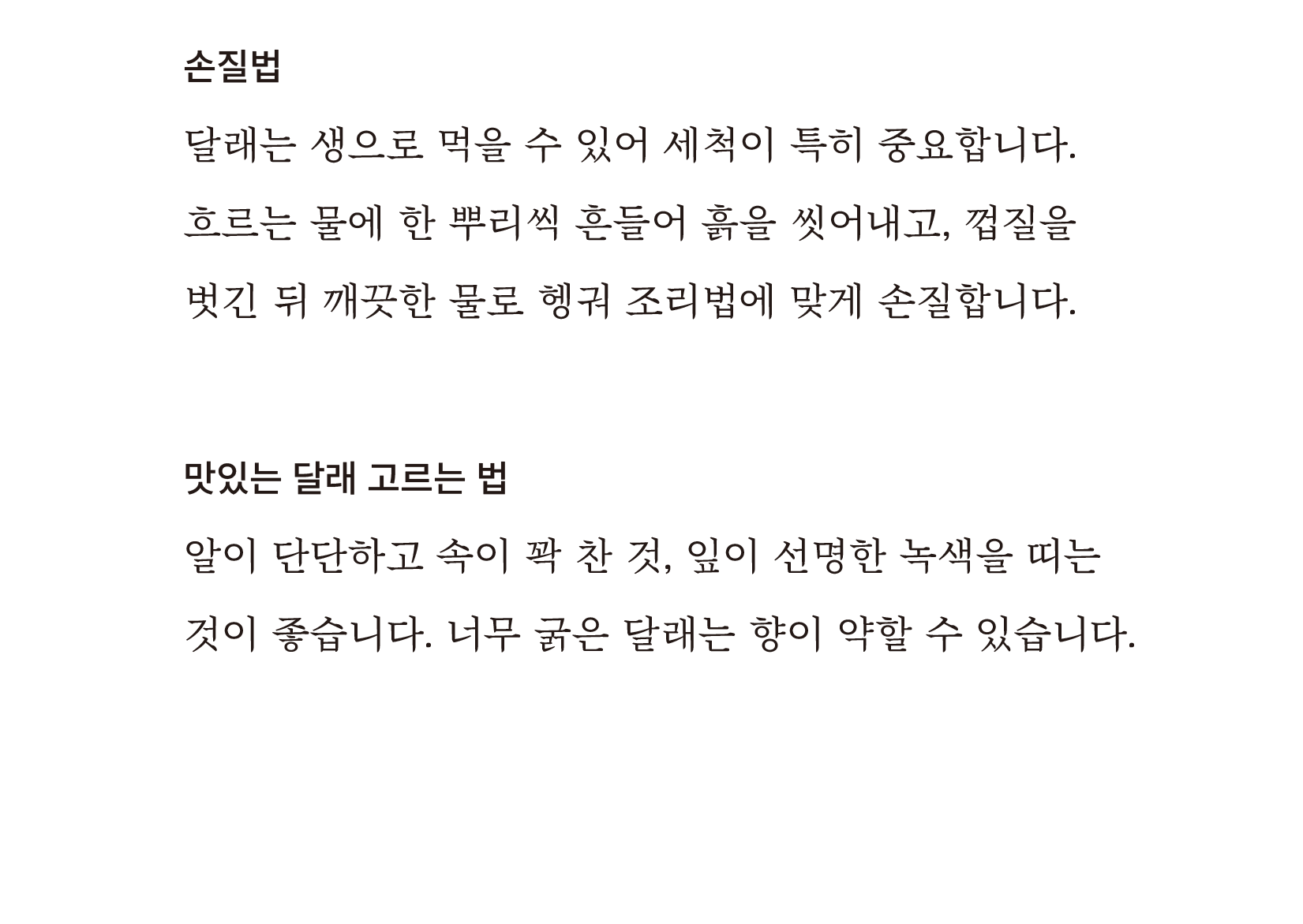 손질법

달래는 생으로 먹을 수 있어 세척이 특히 중요합니다. 흐르는 물에 한 뿌리씩 흔들어 흙을 씻어내고, 껍질을 벗긴 뒤 깨끗한 물로 헹궈 조리법에 맞게 손질합니다.

맛있는 달래 고르는 법

알이 단단하고 속이 꽉 찬 것, 잎이 선명한 녹색을 띠는 것이 좋습니다. 너무 굵은 달래는 향이 약할 수 있습니다.